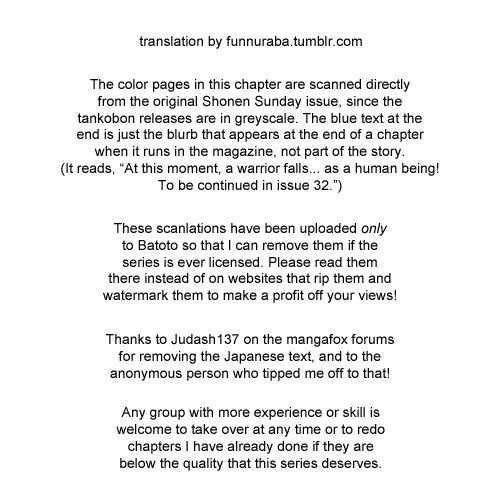 translation by funnuraba.tumblr.com

The color pages in this chapter are scanned directly from the original Shonen Sunday issue, since the tankobon releases are in greyscale. The blue text at the end is just the blurb that appears at the end of a chapter when it runs in the magazine, not part of the story. (It reads, “At this moment, a warrior falls... as a human being! To be continued in issue 32.”)

These scanlations have been uploaded only to Batoto so that I can remove them if the series is ever licensed. Please read them there instead of on websites that rip them and watermark them to make a profit off your views!

Thanks to Judash137 on the mangafox forums for removing the Japanese text, and to the anonymous person who tipped me off to that!

Any group with more experience or skill is welcome to take over at any time or to redo chapters I have already done if they are below the quality that this series deserves.